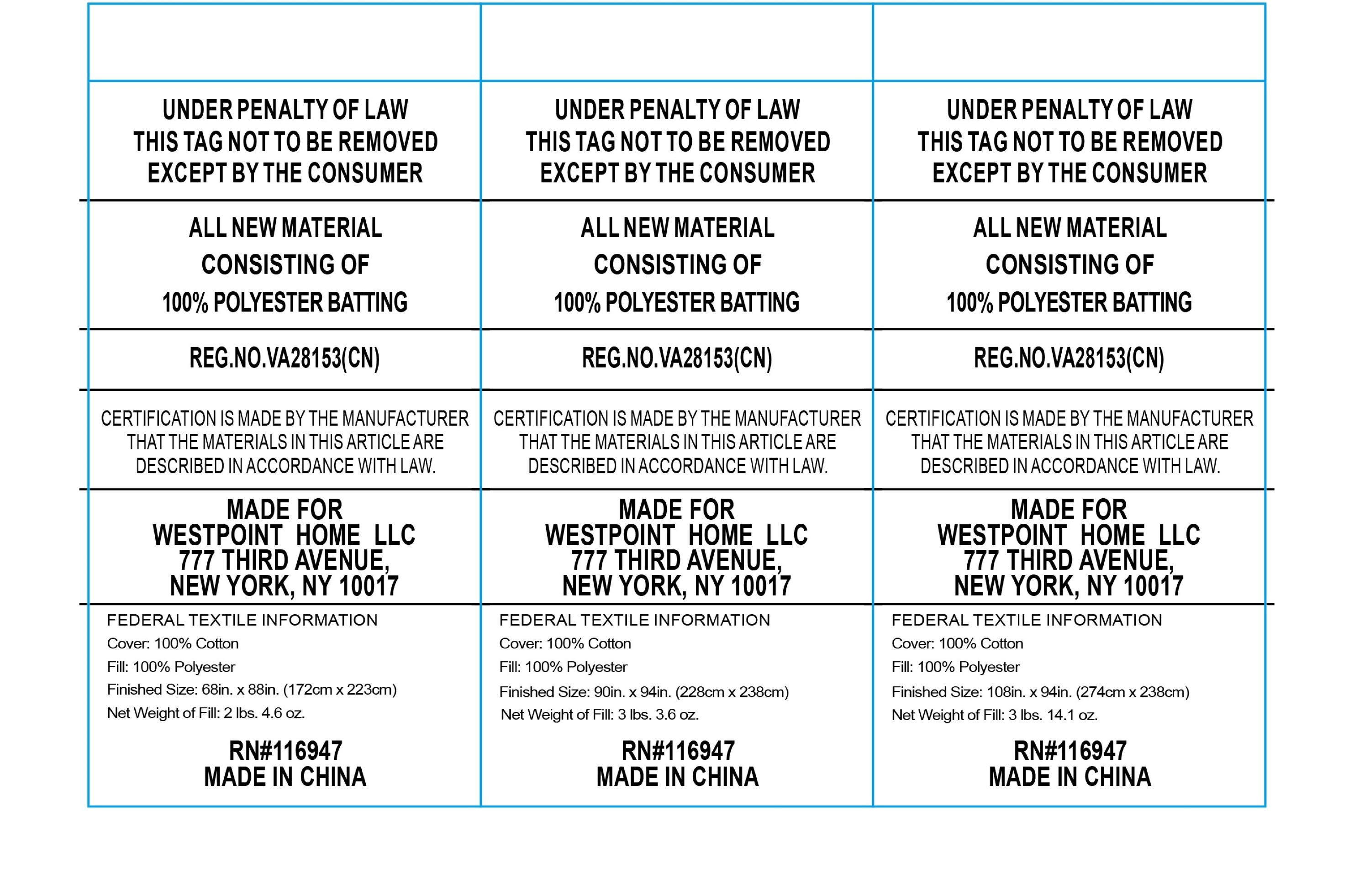 UNDER PENALTY OF LAW
THIS TAG NOT TO BE REMOVED
EXCEPT BY THE CONSUMER

ALL NEW MATERIAL
CONSISTING OF
100% POLYESTER BATTING

REG.NO.VA28153(CN)

CERTIFICATION IS MADE BY THE MANUFACTURER THAT THE MATERIALS IN THIS ARTICLE ARE DESCRIBED IN ACCORDANCE WITH LAW.

MADE FOR
WESTPOINT HOME LLC
777 THIRD AVENUE,
NEW YORK, NY 10017

FEDERAL TEXTILE INFORMATION
Cover: 100% Cotton
Fill: 100% Polyester
Finished Size: 68in. x 88in. (172cm x 223cm)
Net Weight of Fill: 2 lbs. 4.6 oz.

RN#116947
MADE IN CHINA

UNDER PENALTY OF LAW
THIS TAG NOT TO BE REMOVED
EXCEPT BY THE CONSUMER

ALL NEW MATERIAL
CONSISTING OF
100% POLYESTER BATTING

REG.NO.VA28153(CN)

CERTIFICATION IS MADE BY THE MANUFACTURER THAT THE MATERIALS IN THIS ARTICLE ARE DESCRIBED IN ACCORDANCE WITH LAW.

MADE FOR
WESTPOINT HOME LLC
777 THIRD AVENUE,
NEW YORK, NY 10017

FEDERAL TEXTILE INFORMATION
Cover: 100% Cotton
Fill: 100% Polyester
Finished Size: 90in. x 94in. (228cm x 238cm)
Net Weight of Fill: 3 lbs. 3.6 oz.

RN#116947
MADE IN CHINA

UNDER PENALTY OF LAW
THIS TAG NOT TO BE REMOVED
EXCEPT BY THE CONSUMER

ALL NEW MATERIAL
CONSISTING OF
100% POLYESTER BATTING

REG.NO.VA28153(CN)

CERTIFICATION IS MADE BY THE MANUFACTURER THAT THE MATERIALS IN THIS ARTICLE ARE DESCRIBED IN ACCORDANCE WITH LAW.

MADE FOR
WESTPOINT HOME LLC
777 THIRD AVENUE,
NEW YORK, NY 10017

FEDERAL TEXTILE INFORMATION
Cover: 100% Cotton
Fill: 100% Polyester
Finished Size: 108in. x 94in. (274cm x 238cm)
Net Weight of Fill: 3 lbs. 14.1 oz.

RN#116947
MADE IN CHINA